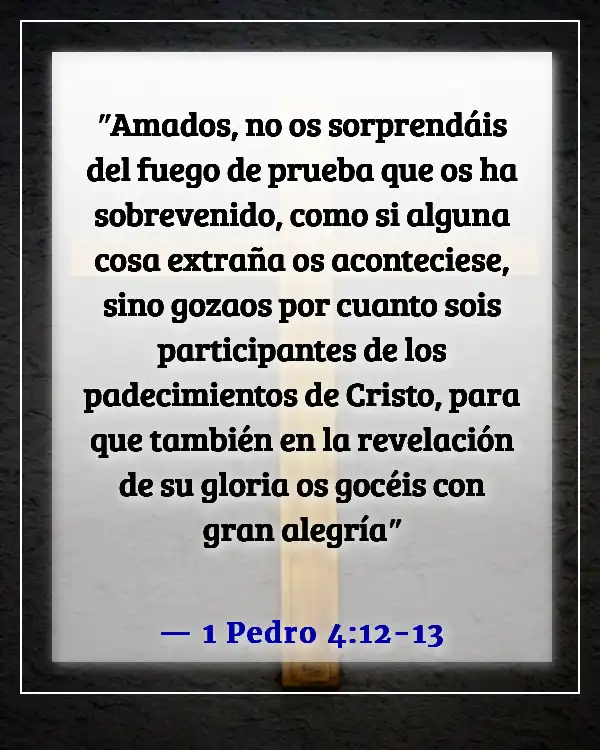 "Amados, no os sorprendáis del fuego de prueba que os ha sobrevenido, como si alguna cosa extraña os aconteciese, sino gozaos por cuanto sois participantes de los padecimientos de Cristo, para que también en la revelación de su gloria os gocéis con gran alegría"

— 1 Pedro 4:12-13